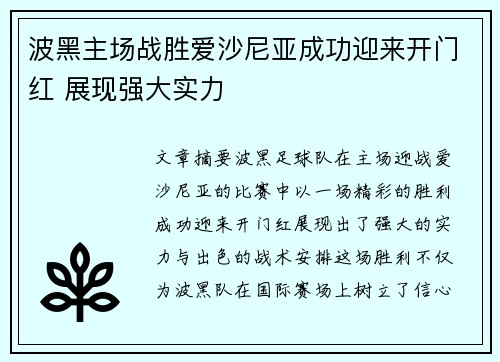 波黑主场战胜爱沙尼亚成功迎来开门红 展现强大实力

文章摘要波黑足球队在主场迎战爱沙尼亚的比赛中以一场精彩的胜利成功迎来开门红展现出了强大的实力与出色的战术安排这场胜利不仅为波黑队在国际赛场上树立了信心